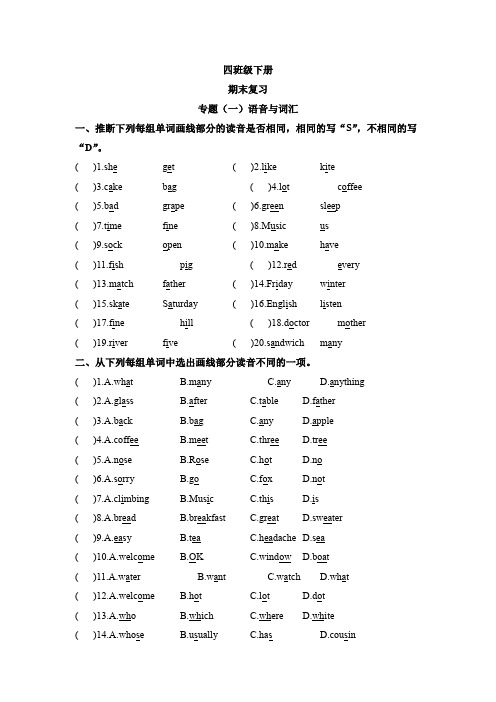 四班级下册

期末复习

专题（一）语音与词汇

一、推断下列每组单词画线部分的读音是否相同，相同的写“S”，不相同的写“D”。

( )1.she get ( )2.like kite

( )3.cake bag ( )4.lot coffee

( )5.bad grape ( )6.green sleep

( )7.time fine ( )8.Music us

( )9.sock open ( )10.make have

( )11.fish pig ( )12.red every

( )13.match father ( )14.Friday winter

( )15.skate Saturday ( )16.English listen

( )17.fine hill ( )18.doctor mother

( )19.river five ( )20.sandwich many

二、从下列每组单词中选出画线部分读音不同的一项。

( )1.A.what B.many C.any D.anything

( )2.A.glass B.after C.table D.father

( )3.A.back B.bag C.any D.apple

( )4.A.coffee B.meet C.three D.tree

( )5.A.nose B.Rose C.hot D.no

( )6.A.sorry B.go C.fox D.not

( )7.A.climbing B.Music C.this D.is

( )8.A.bread B.breakfast C.great D.sweater

( )9.A.easy B.tea C.headache D.sea

( )10.A.welcome B.OK C.window D.boat

( )11.A.water B.want C.watch D.what

( )12.A.welcome B.hot C.lot D.dot

( )13.A.who B.which C.where D.white

( )14.A.whose B.usually C.has D.cousin